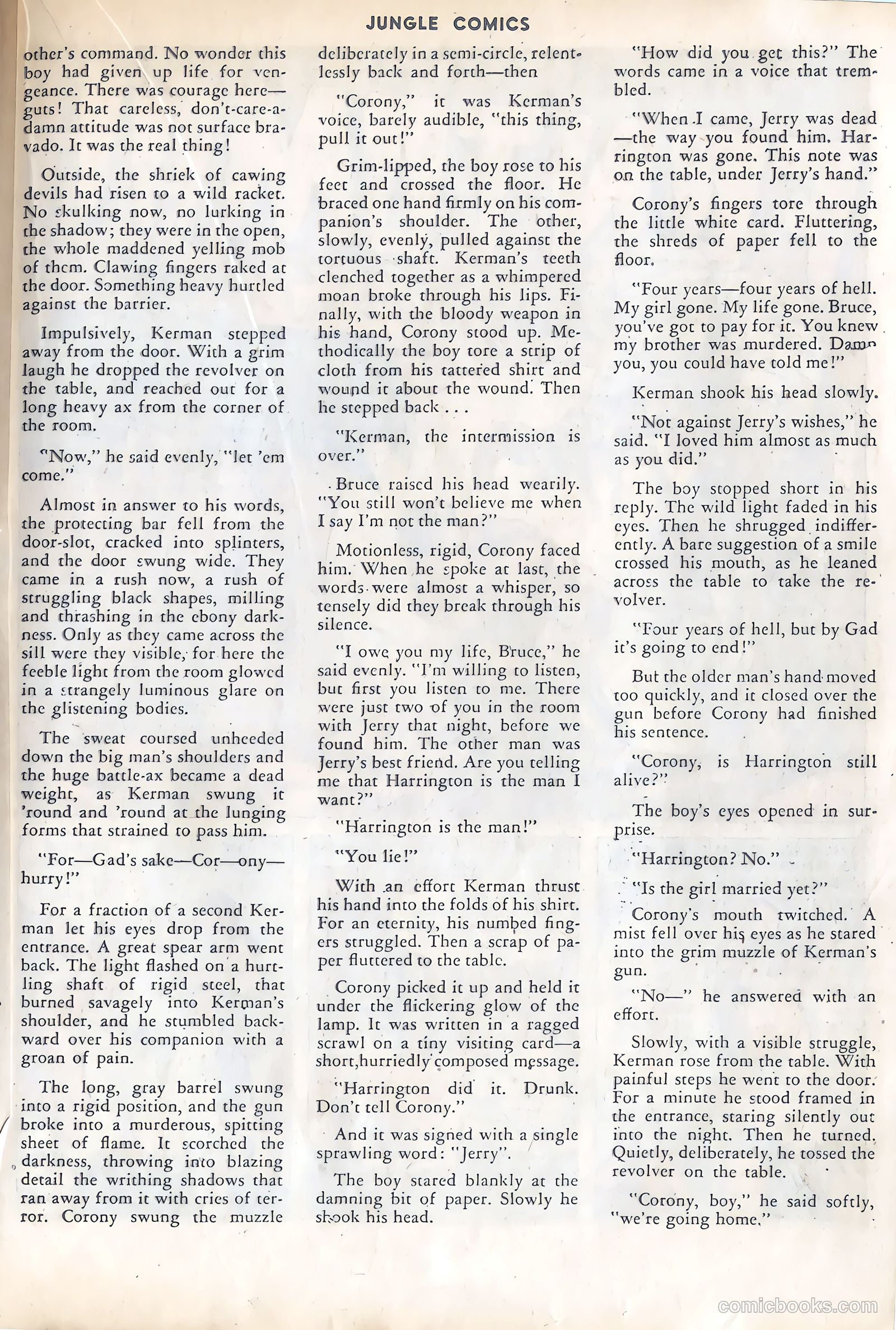 JUNGLE COMICS

other's command. No wonder this boy had given up life for vengeance. There was courage here—guts! That careless, don't-care-a-damn attitude was not surface bravado. It was the real thing!

Outside, the shriek of cawing devils had risen to a wild racket. No skulking now, no lurking in the shadow; they were in the open, the whole maddened yelling mob of them. Clawing fingers raked at the door. Something heavy hurtled against the barrier.

Impulsively, Kerman stepped away from the door. With a grim laugh he dropped the revolver on the table, and reached out for a long heavy ax from the corner of the room.

"Now," he said evenly, "let 'em come."

Almost in answer to his words, the protecting bar fell from the door-slot, cracked into splinters, and the door swung wide. They came in a rush now, a rush of struggling black shapes, milling and thrashing in the ebony darkness. Only as they came across the sill were they visible, for here the feeble light from the room glowed in a strangely luminous glare on the glistening bodies.

The sweat coursed unheeded down the big man's shoulders and the huge battle-ax became a dead weight, as Kerman swung it 'round and 'round at the lunging forms that strained to pass him.

"For—Gad's sake—Cor—ony—hurry!"

For a fraction of a second Kerman let his eyes drop from the entrance. A great spear arm went back. The light flashed on a hurtling shaft of rigid steel, that burned savagely into Kerman's shoulder, and he stumbled backward over his companion with a groan of pain.

The long, gray barrel swung into a rigid position, and the gun broke into a murderous, spitting sheet of flame. It scorched the darkness, throwing into blazing detail the writhing shadows that ran away from it with cries of terror. Corony swung the muzzle deliberately in a semi-circle, relentlessly back and forth—then

"Corony," it was Kerman's voice, barely audible, "this thing, pull it out!"

Grim-lipped, the boy rose to his feet and crossed the floor. He braced one hand firmly on his companion's shoulder. The other, slowly, evenly, pulled against the tortuous shaft. Kerman's teeth clenched together as a whimpered moan broke through his lips. Finally, with the bloody weapon in his hand, Corony stood up. Methodically the boy tore a strip of cloth from his tattered shirt and wound it about the wound. Then he stepped back . . .

"Kerman, the intermission is over."

Bruce raised his head wearily. "You still won't believe me when I say I'm not the man?"

Motionless, rigid, Corony faced him. When he spoke at last, the words were almost a whisper, so tensely did they break through his silence.

"I owe you my life, Bruce," he said evenly. "I'm willing to listen, but first you listen to me. There were just two of you in the room with Jerry that night, before we found him. The other man was Jerry's best friend. Are you telling me that Harrington is the man I want?"

"Harrington is the man!"

"You lie!"

With an effort Kerman thrust his hand into the folds of his shirt. For an eternity, his numbed fingers struggled. Then a scrap of paper fluttered to the table.

Corony picked it up and held it under the flickering glow of the lamp. It was written in a ragged scrawl on a tiny visiting card—a short,hurriedly composed message.

"Harrington did it. Drunk. Don't tell Corony."

And it was signed with a single sprawling word: "Jerry".

The boy stared blankly at the damning bit of paper. Slowly he shook his head.

"How did you get this?" The words came in a voice that trembled.

"When I came, Jerry was dead—the way you found him. Harrington was gone. This note was on the table, under Jerry's hand."

Corony's fingers tore through the little white card. Fluttering, the shreds of paper fell to the floor.

"Four years—four years of hell. My girl gone. My life gone. Bruce, you've got to pay for it. You knew my brother was murdered. Damn you, you could have told me!"

Kerman shook his head slowly.

"Not against Jerry's wishes," he said. "I loved him almost as much as you did."

The boy stopped short in his reply. The wild light faded in his eyes. Then he shrugged indifferently. A bare suggestion of a smile crossed his mouth, as he leaned across the table to take the revolver.

"Four years of hell, but by Gad it's going to end!"

But the older man's hand moved too quickly, and it closed over the gun before Corony had finished his sentence.

"Corony, is Harrington still alive?"

The boy's eyes opened in surprise.

"Harrington? No."

"Is the girl married yet?"

Corony's mouth twitched. A mist fell over his eyes as he stared into the grim muzzle of Kerman's gun.

"No—" he answered with an effort.

Slowly, with a visible struggle, Kerman rose from the table. With painful steps he went to the door. For a minute he stood framed in the entrance, staring silently out into the night. Then he turned. Quietly, deliberately, he tossed the revolver on the table.

"Corony, boy," he said softly, "we're going home."

comicbooks.com